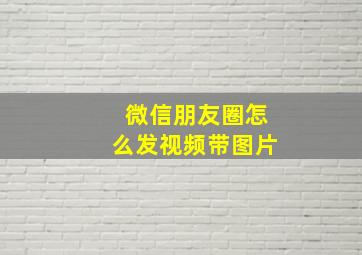 微信朋友圈怎么发视频带图片